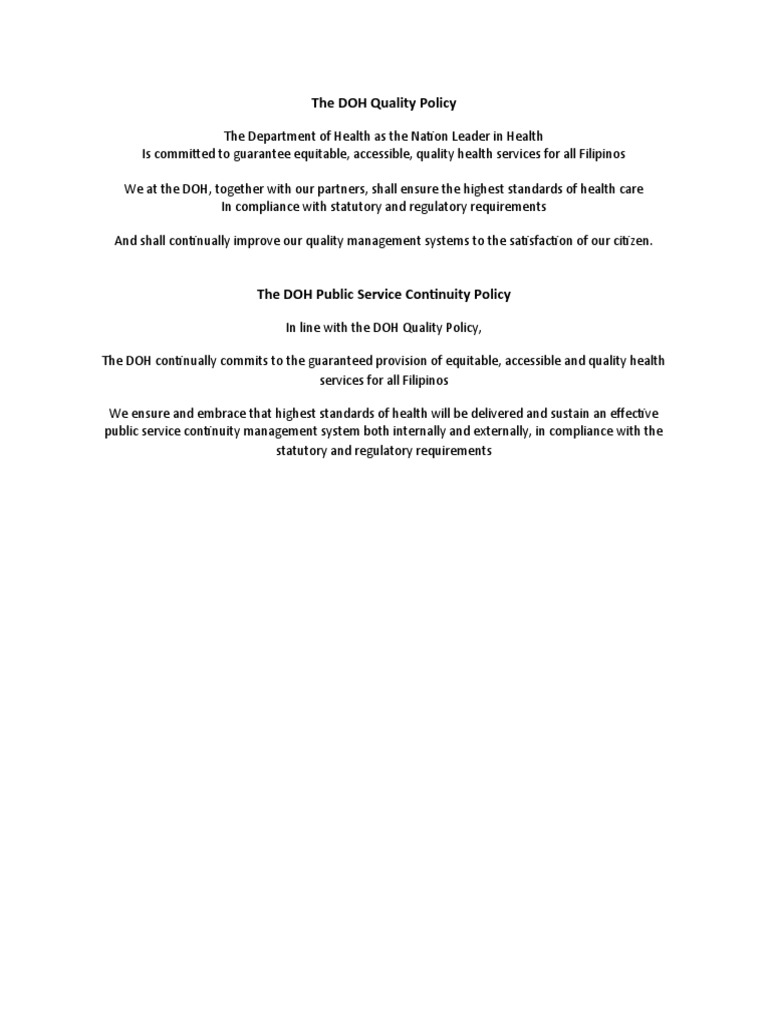 The DOH Quality Policy

The Department of Health as the Nation Leader in Health
Is committed to guarantee equitable, accessible, quality health services for all Filipinos

We at the DOH, together with our partners, shall ensure the highest standards of health care
In compliance with statutory and regulatory requirements

And shall continually improve our quality management systems to the satisfaction of our citizen.

The DOH Public Service Continuity Policy

In line with the DOH Quality Policy,

The DOH continually commits to the guaranteed provision of equitable, accessible and quality health services for all Filipinos

We ensure and embrace that highest standards of health will be delivered and sustain an effective public service continuity management system both internally and externally, in compliance with the statutory and regulatory requirements